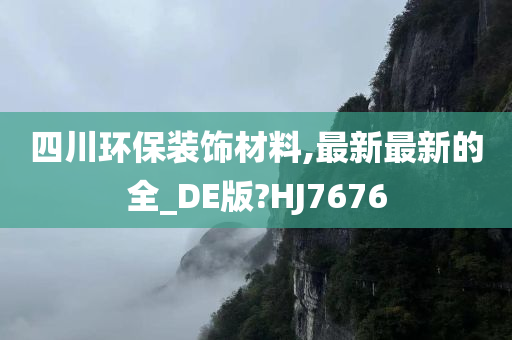 四川环保装饰材料,最新最新的全_DE版?HJ7676